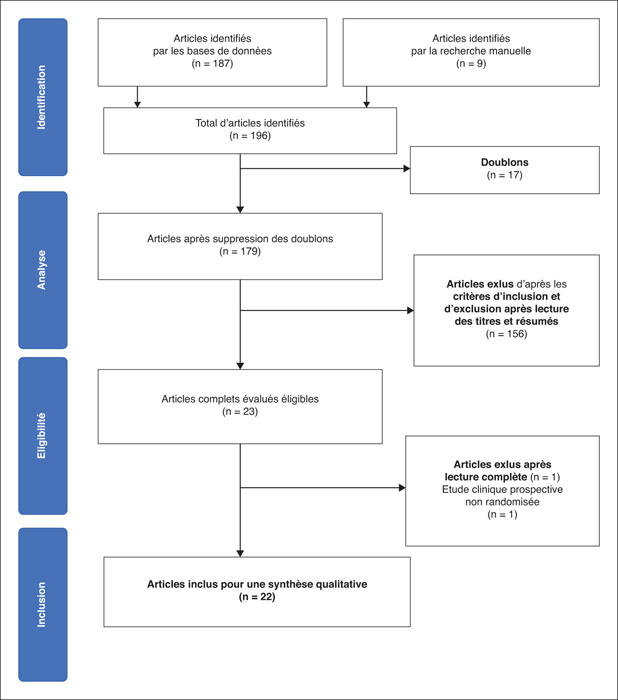 Identification

Articles identifiés par les bases de données (n = 187)

Articles identifiés par la recherche manuelle (n = 9)

Total d'articles identifiés (n = 196)

Doublons (n = 17)

Analyse

Articles après suppression des doublons (n = 179)

Articles exlus d'après les critères d'inclusion et d'exclusion après lecture des titres et résumés (n = 156)

Eligibilité

Articles complets évalués éligibles (n = 23)

Articles exlus après lecture complète (n = 1) Etude clinique prospective non randomisée (n = 1)

Inclusion

Articles inclus pour une synthèse qualitative (n = 22)